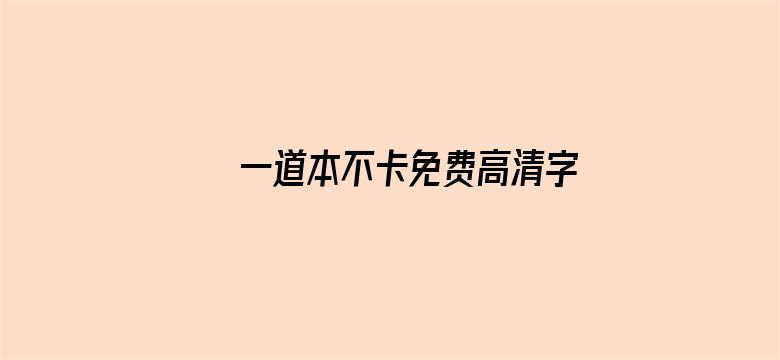 一道本不卡免费高清字